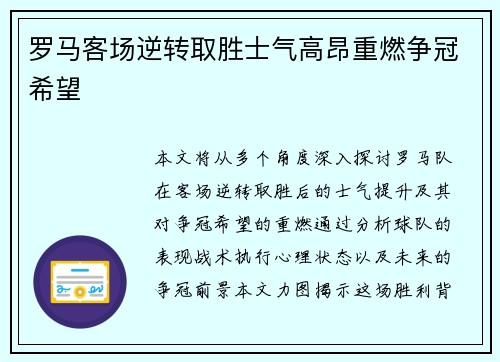 罗马客场逆转取胜士气高昂重燃争冠希望

本文将从多个角度深入探讨罗马队在客场逆转取胜后的士气提升及其对争冠希望的重燃通过分析球队的表现战术执行心理状态以及未来的争冠前景本文力图揭示这场胜利背